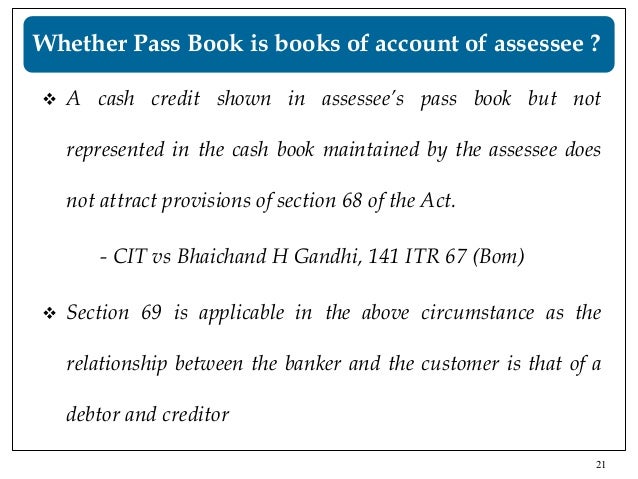 Whether Pass Book is books of account of assessee ?

❖ A cash credit shown in assessee's pass book but not represented in the cash book maintained by the assessee does not attract provisions of section 68 of the Act.

- CIT vs Bhaichand H Gandhi, 141 ITR 67 (Bom)

❖ Section 69 is applicable in the above circumstance as the relationship between the banker and the customer is that of a debtor and creditor

21